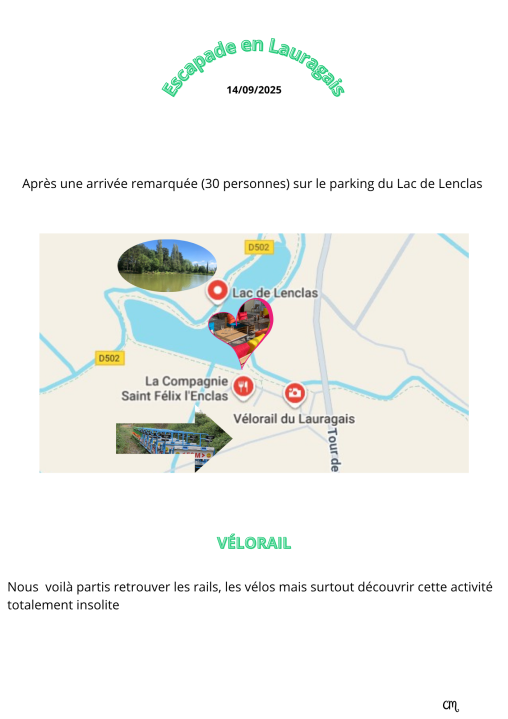 Escapade en Lauragais

14/09/2025

Après une arrivée remarquée (30 personnes) sur le parking du Lac de Lenclas

D502

Lac de Lenclas

D502

La Compagnie Saint Félix l'Enclas

Vélorail du Lauragais

Tour de

VÉLORAIL

Nous voilà partis retrouver les rails, les vélos mais surtout découvrir cette activité totalement insolite

CM